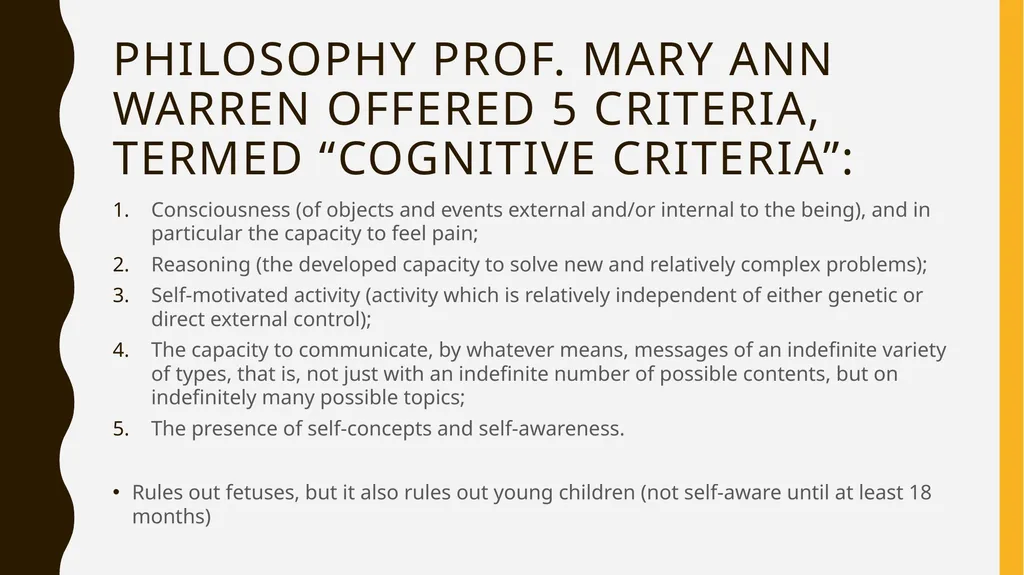 PHILOSOPHY PROF. MARY ANN WARREN OFFERED 5 CRITERIA, TERMED “COGNITIVE CRITERIA”:

1. Consciousness (of objects and events external and/or internal to the being), and in particular the capacity to feel pain;
2. Reasoning (the developed capacity to solve new and relatively complex problems);
3. Self-motivated activity (activity which is relatively independent of either genetic or direct external control);
4. The capacity to communicate, by whatever means, messages of an indefinite variety of types, that is, not just with an indefinite number of possible contents, but on indefinitely many possible topics;
5. The presence of self-concepts and self-awareness.

• Rules out fetuses, but it also rules out young children (not self-aware until at least 18 months)